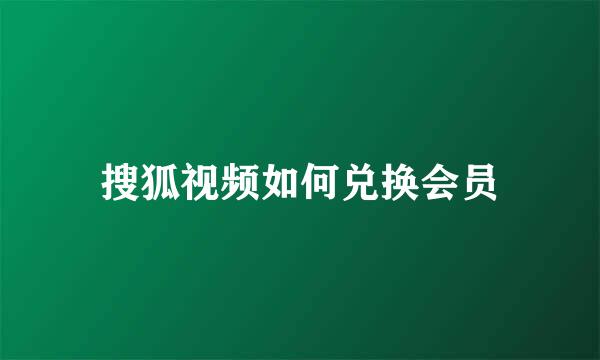 搜狐视频如何兑换会员